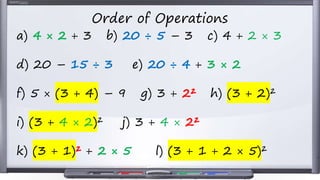 Order of Operations

a) $4 \times 2 + 3$ b) $20 \div 5 - 3$ c) $4 + 2 \times 3$

d) $20 - 15 \div 3$ e) $20 \div 4 + 3 \times 2$

f) $5 \times (3 + 4) - 9$ g) $3 + 2^2$ h) $(3 + 2)^2$

i) $(3 + 4 \times 2)^2$ j) $3 + 4 \times 2^2$

k) $(3 + 1)^2 + 2 \times 5$ l) $(3 + 1 + 2 \times 5)^2$